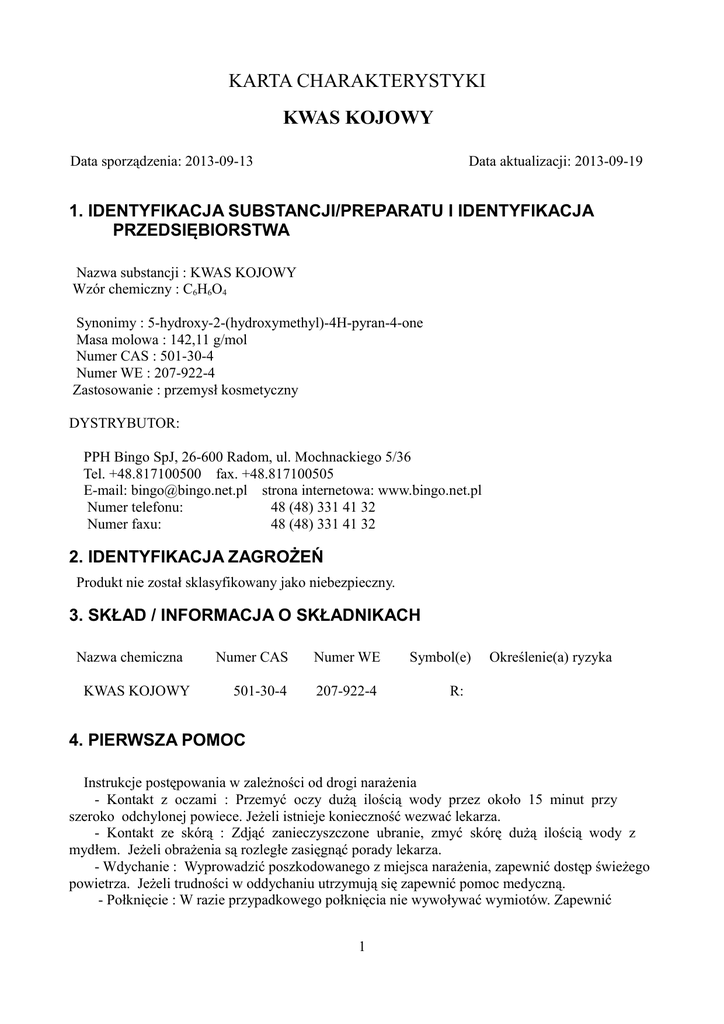 KARTA CHARAKTERYSTYKI

KWAS KOJOWY

Data sporządzenia: 2013-09-13

Data aktualizacji: 2013-09-19

1. IDENTYFIKACJA SUBSTANCJI/PREPARATU I IDENTYFIKACJA PRZEDSIĘBIORSTWA

Nazwa substancji : KWAS KOJOWY
Wzór chemiczny : $C_6H_6O_4$

Synonimy : 5-hydroxy-2-(hydroxymethyl)-4H-pyran-4-one
Masa molowa : 142,11 g/mol
Numer CAS : 501-30-4
Numer WE : 207-922-4
Zastosowanie : przemysł kosmetyczny

DYSTRYBUTOR:

PPH Bingo SpJ, 26-600 Radom, ul. Mochnackiego 5/36
Tel. +48.817100500 fax. +48.817100505
E-mail: bingo@bingo.net.pl strona internetowa: www.bingo.net.pl
Numer telefonu: 48 (48) 331 41 32
Numer faxu: 48 (48) 331 41 32

2. IDENTYFIKACJA ZAGROŻEŃ

Produkt nie został sklasyfikowany jako niebezpieczny.

3. SKŁAD / INFORMACJA O SKŁADNIKACH

| Nazwa chemiczna | Numer CAS | Numer WE | Symbol(e) | Określenie(a) ryzyka |
|---|---|---|---|---|
| KWAS KOJOWY | 501-30-4 | 207-922-4 | R: | |

4. PIERWSZA POMOC

Instrukcje postępowania w zależności od drogi narażenia
- Kontakt z oczami : Przemyć oczy dużą ilością wody przez około 15 minut przy szeroko odchylonej powiece. Jeżeli istnieje konieczność wezwać lekarza.
- Kontakt ze skórą : Zdjąć zanieczyszczone ubranie, zmyć skórę dużą ilością wody z mydłem. Jeżeli obrażenia są rozległe zasięgnąć porady lekarza.
- Wdychanie : Wyprowadzić poszkodowanego z miejsca narażenia, zapewnić dostęp świeżego powietrza. Jeżeli trudności w oddychaniu utrzymują się zapewnić pomoc medyczną.
- Połknięcie : W razie przypadkowego połknięcia nie wywoływać wymiotów. Zapewnić

1